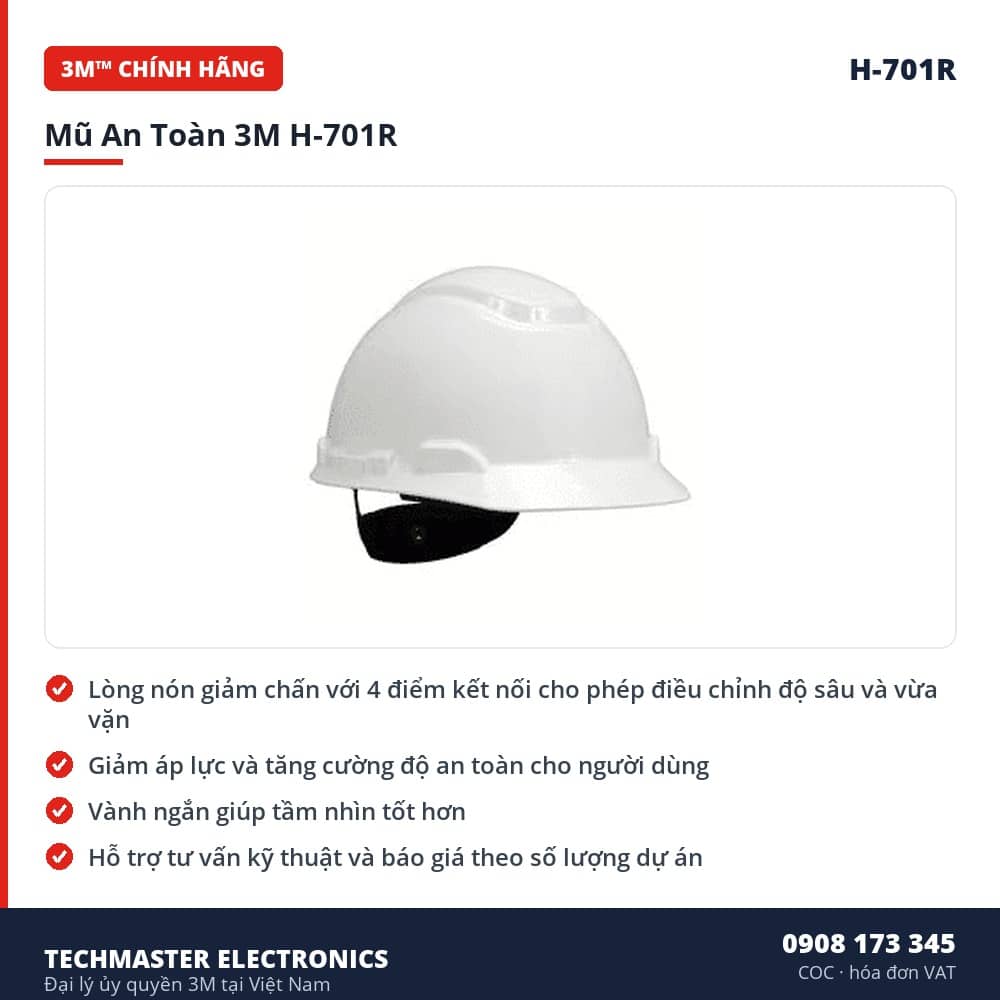 3M™ CHÍNH HÃNG

H-701R

Mũ An Toàn 3M H-701R

Lòng nón giảm chấn với 4 điểm kết nối cho phép điều chỉnh độ sâu và vừa vặn

Giảm áp lực và tăng cường độ an toàn cho người dùng

Vành ngắn giúp tầm nhìn tốt hơn

Hỗ trợ tư vấn kỹ thuật và báo giá theo số lượng dự án

TECHMASTER ELECTRONICS
Đại lý ủy quyền 3M tại Việt Nam

0908 173 345
COC · hóa đơn VAT